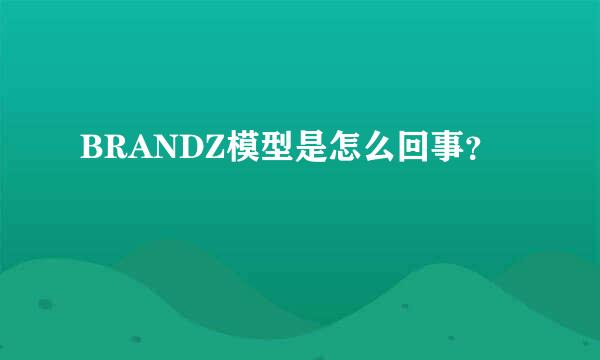 BRANDZ模型是怎么回事？